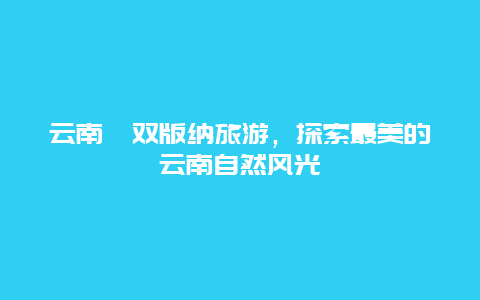 云南　双版纳旅游，探索最美的云南自然风光